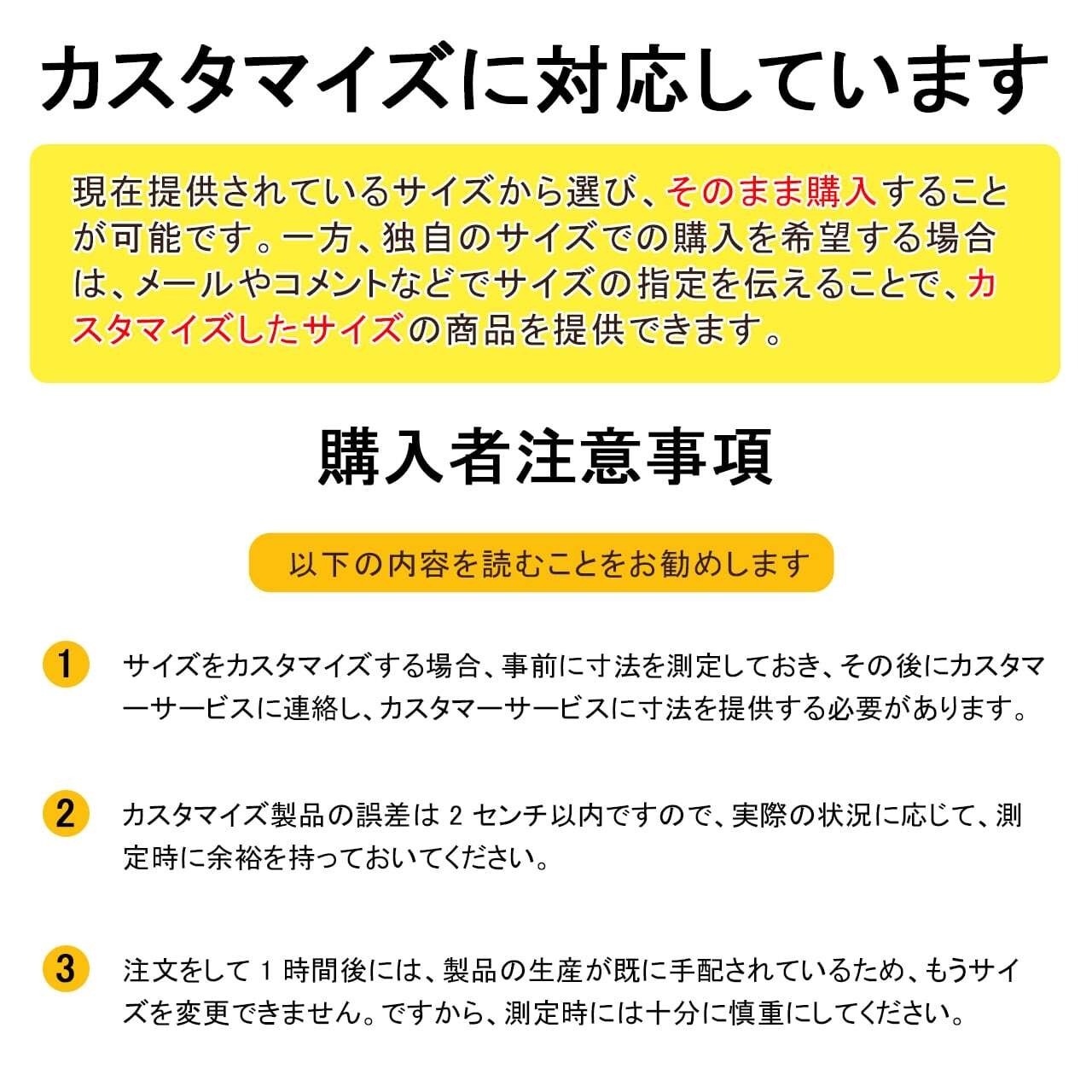 カスタマイズに対応しています

現在提供されているサイズから選び、そのまま購入することが可能です。一方、独自のサイズでの購入を希望する場合は、メールやコメントなどでサイズの指定を伝えることで、カスタマイズしたサイズの商品を提供できます。

購入者注意事項

以下の内容を読むことをお勧めします

1 サイズをカスタマイズする場合、事前に寸法を測定しておき、その後にカスタマーサービスに連絡し、カスタマーサービスに寸法を提供する必要があります。

2 カスタマイズ製品の誤差は2センチ以内ですので、実際の状況に応じて、測定時に余裕を持っておいてください。

3 注文をして1時間後には、製品の生産が既に手配されているため、もうサイズを変更できません。ですから、測定時には十分に慎重にしてください。